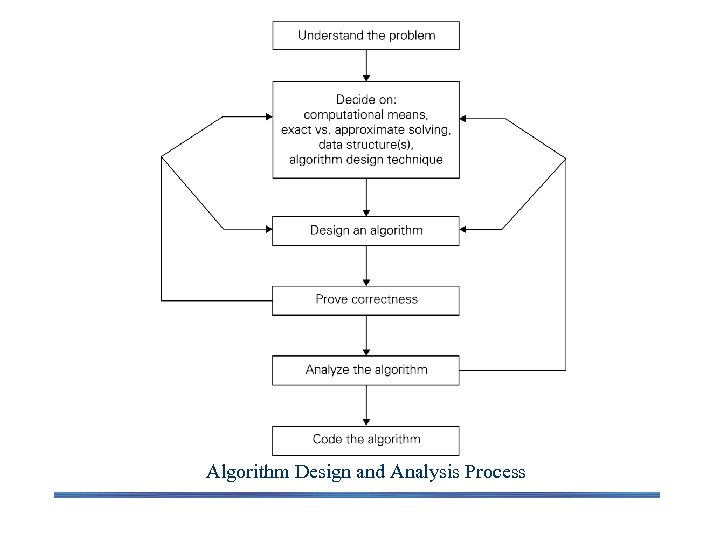 Understand the problem

Decide on:
computational means,
exact vs. approximate solving,
data structure(s),
algorithm design technique

Design an algorithm

Prove correctness

Analyze the algorithm

Code the algorithm

Algorithm Design and Analysis Process